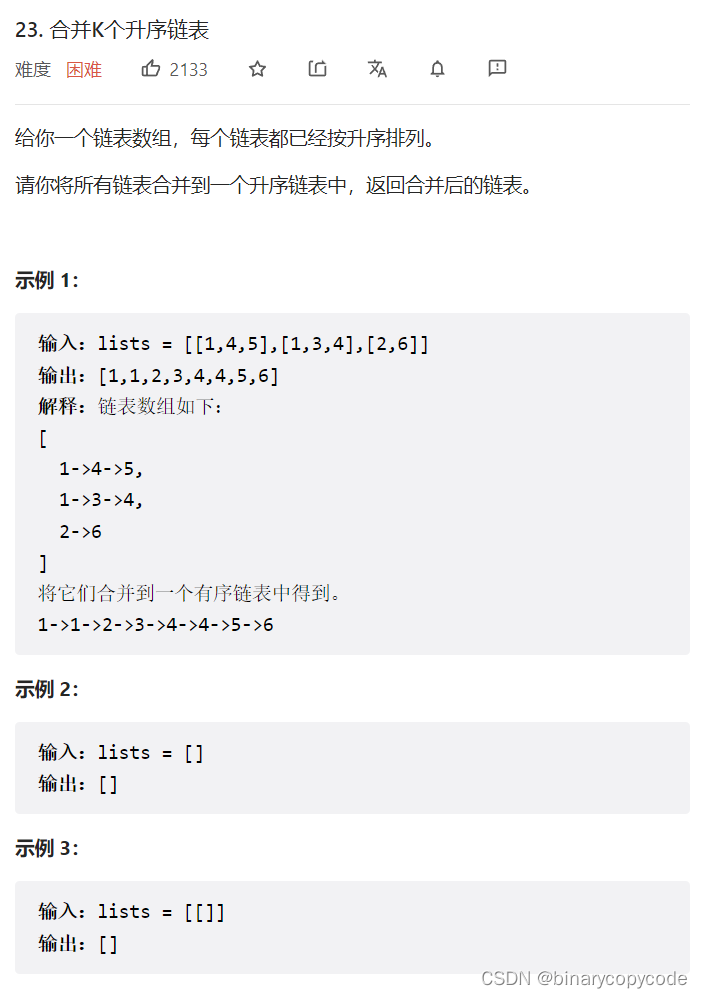 23. 合并K个升序链表

难度 困难 2133

给你一个链表数组，每个链表都已经按升序排列。

请你将所有链表合并到一个升序链表中，返回合并后的链表。

示例 1:

输入：lists = [[1,4,5],[1,3,4],[2,6]]
输出：[1,1,2,3,4,4,5,6]
解释：链表数组如下：
[
 1->4->5,
 1->3->4,
 2->6
]
将它们合并到一个有序链表中得到。
1->1->2->3->4->4->5->6

示例 2:

输入：lists = []
输出：[]

示例 3:

输入：lists = [[]]
输出：[]

CSDN @binarycopycode